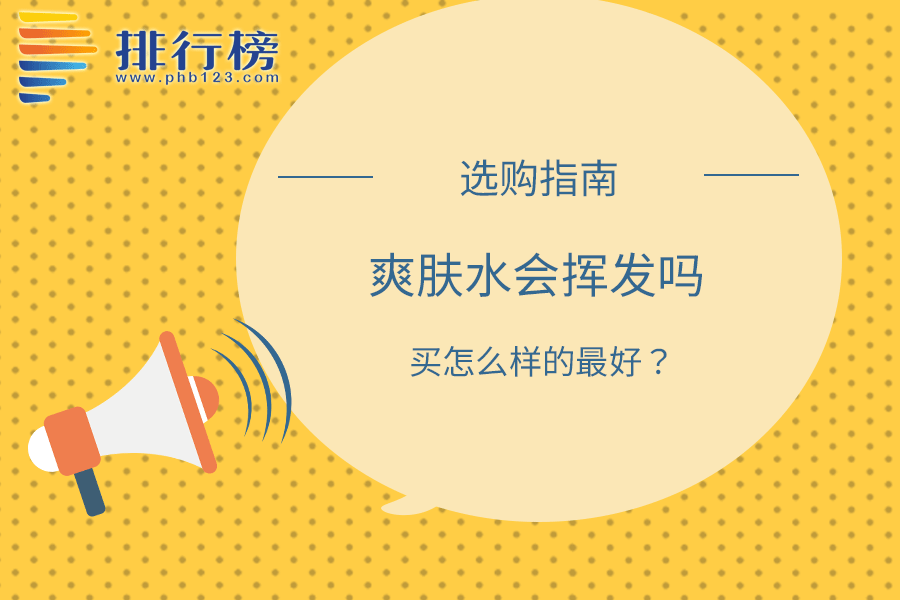 排行榜
www.phb123.com

选购指南

爽肤水会挥发吗

买怎么样的最好？